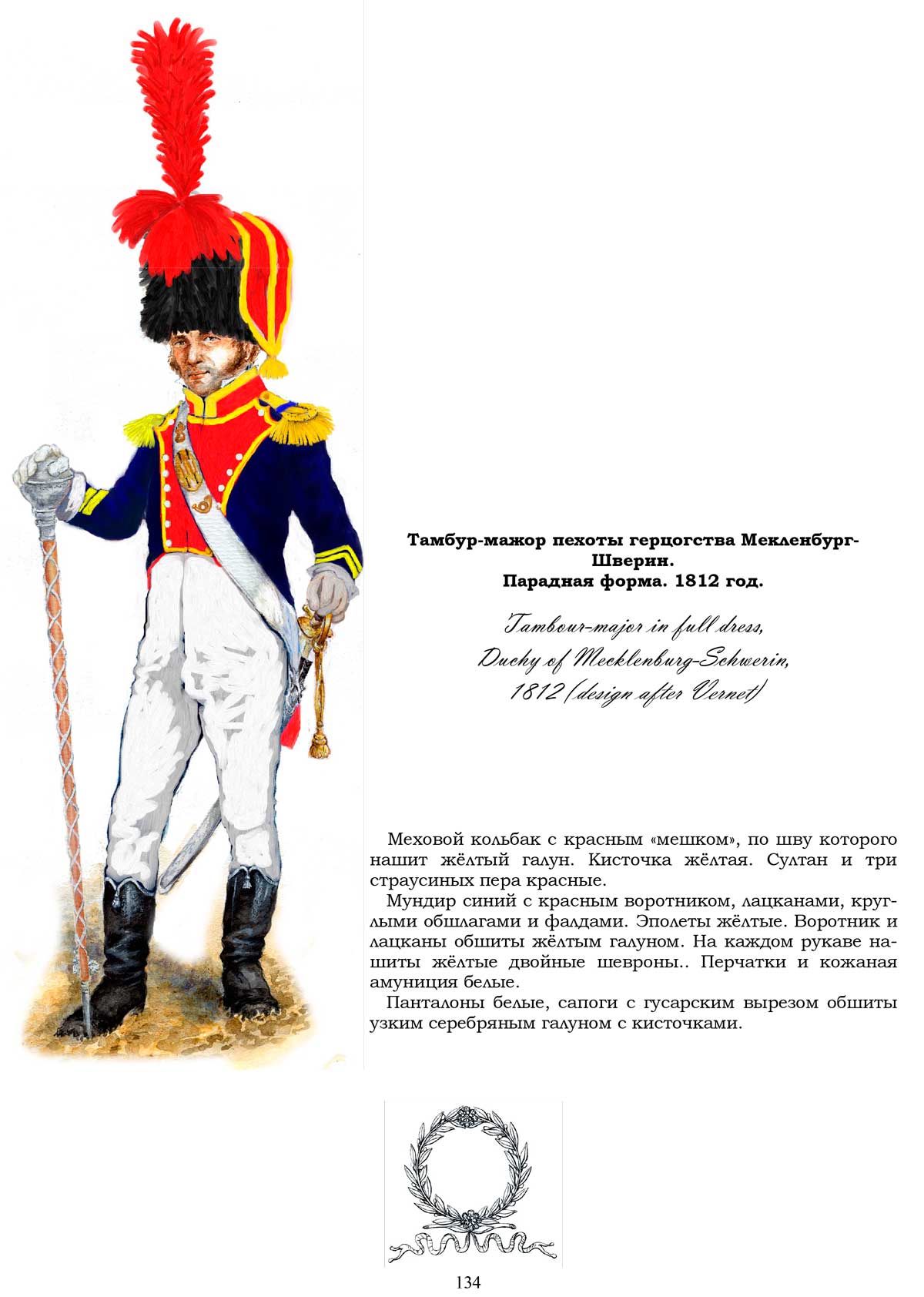 Тамбур-мажор пехоты герцогства Мекленбург-Шверин.
Парадная форма. 1812 год.

Tambour-major in full dress, Duchy of Mecklenburg-Schwerin, 1812 (design after Vernet)

Меховой кольбак с красным «мешком», по шву которого нашит жёлтый галун. Кисточка жёлтая. Султан и три страусиных пера красные.

Мундир синий с красным воротником, лацканами, круглыми обшлагами и фалдами. Эполеты жёлтые. Воротник и лацканы обшиты жёлтым галуном. На каждом рукаве нашиты жёлтые двойные шевроны.. Перчатки и кожаная амуниция белые.

Панталоны белые, сапоги с гусарским вырезом обшиты узким серебряным галуном с кисточками.

134